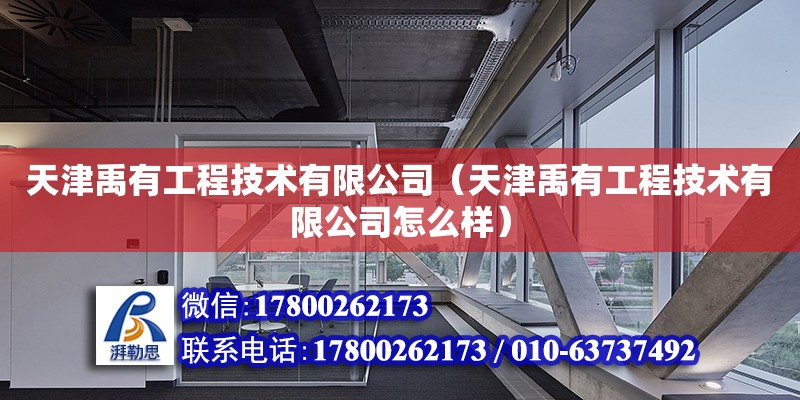 天津禹有工程技术有限公司（天津禹有工程技术有限公司怎么样）

湃勒思

微信：17800262173

联系电话：17800262173 / 010-63737492